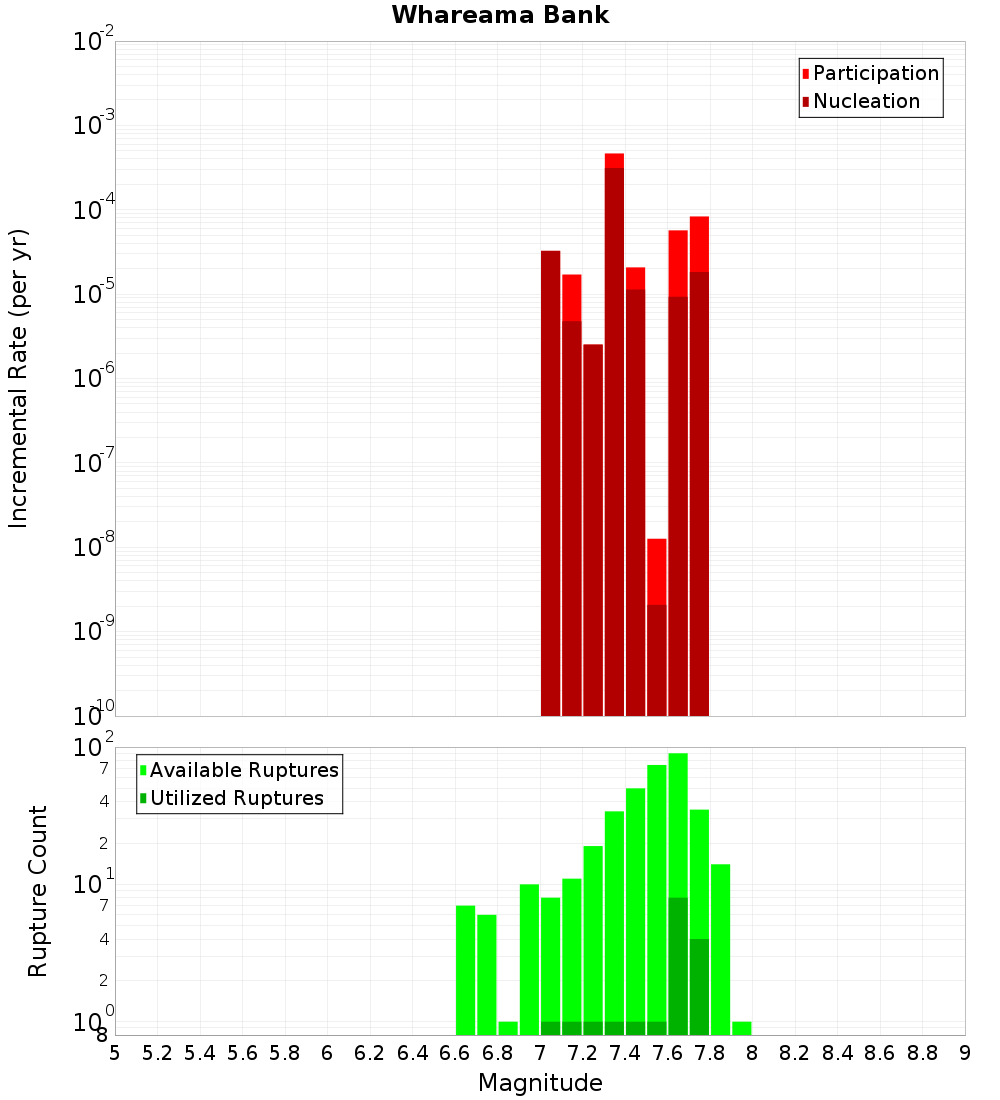 Whareama Bank

Participation
Nucleation

Incremental Rate (per yr)

$10^{-2}$
$10^{-3}$
$10^{-4}$
$10^{-5}$
$10^{-6}$
$10^{-7}$
$10^{-8}$
$10^{-9}$
$10^{-10}$

Available Ruptures
Utilized Ruptures

Rupture Count

$10^{2}$
7
4
2
$10^{1}$
7
4
2
$10^{0}$
8

5 5.2 5.4 5.6 5.8 6 6.2 6.4 6.6 6.8 7 7.2 7.4 7.6 7.8 8 8.2 8.4 8.6 8.8 9

Magnitude